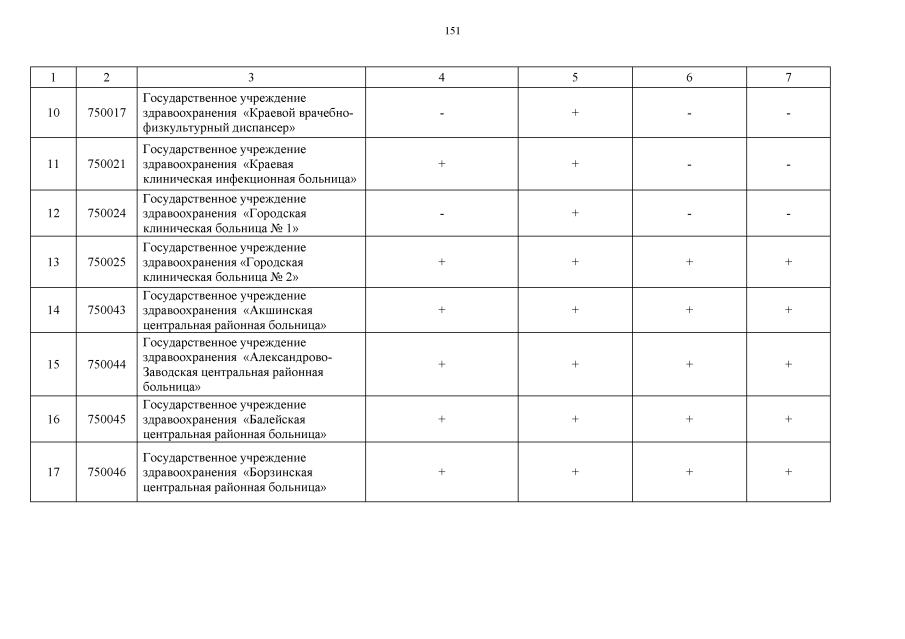 151

| 1 | 2 | 3 | 4 | 5 | 6 | 7 |
|---|---|---|---|---|---|---|
| 10 | 750017 | Государственное учреждение здравоохранения «Краевой врачебно-физкультурный диспансер» | - | + | - | - |
| 11 | 750021 | Государственное учреждение здравоохранения «Краевая клиническая инфекционная больница» | + | + | - | - |
| 12 | 750024 | Государственное учреждение здравоохранения «Городская клиническая больница № 1» | - | + | - | - |
| 13 | 750025 | Государственное учреждение здравоохранения «Городская клиническая больница № 2» | + | + | + | + |
| 14 | 750043 | Государственное учреждение здравоохранения «Акшинская центральная районная больница» | + | + | + | + |
| 15 | 750044 | Государственное учреждение здравоохранения «Александрово-Заводская центральная районная больница» | + | + | + | + |
| 16 | 750045 | Государственное учреждение здравоохранения «Балейская центральная районная больница» | + | + | + | + |
| 17 | 750046 | Государственное учреждение здравоохранения «Борзинская центральная районная больница» | + | + | + | + |